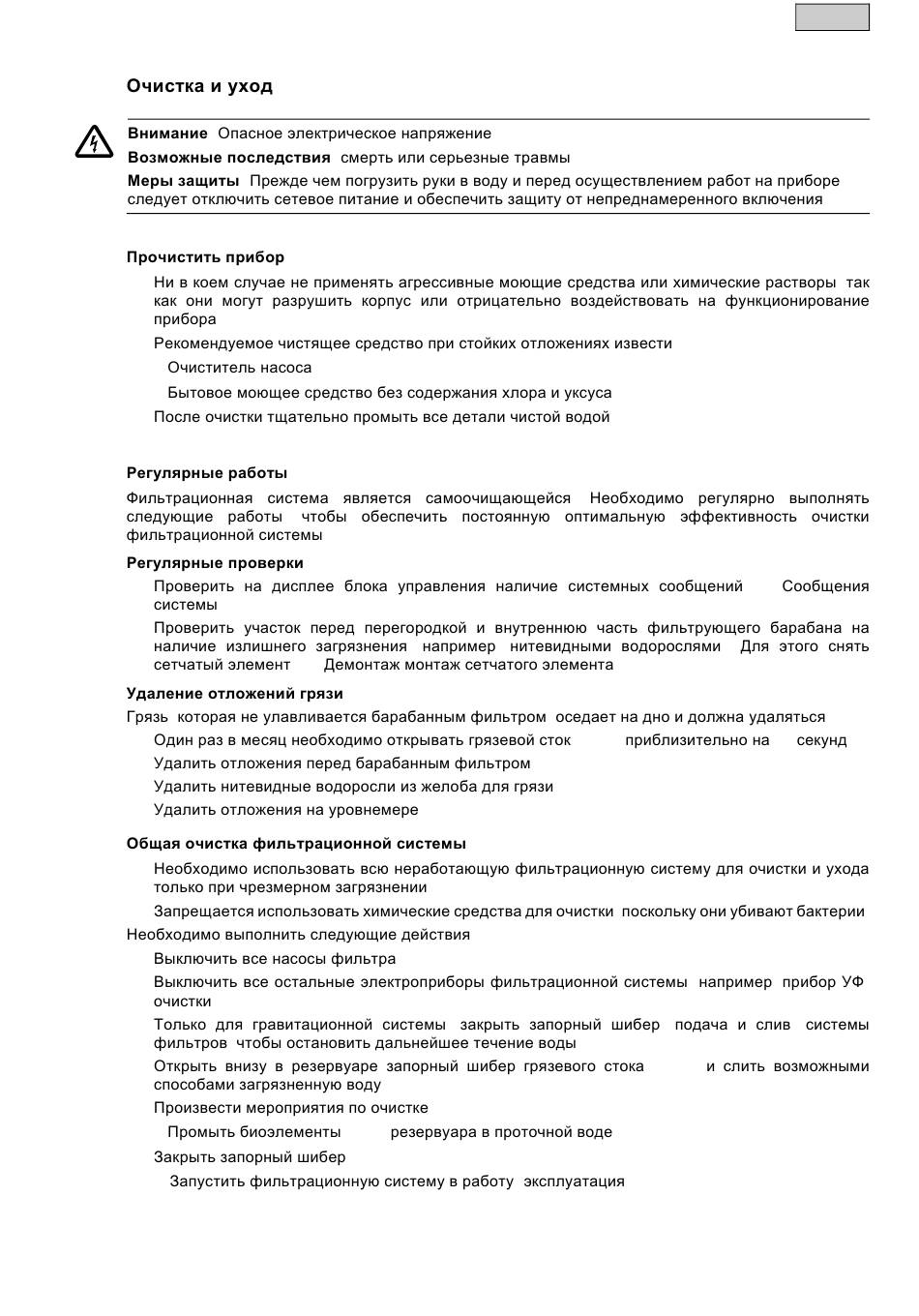 Очистка и уход

Внимание Опасное электрическое напряжение
Возможные последствия смерть или серьезные травмы
Меры защиты Прежде чем погрузить руки в воду и перед осуществлением работ на приборе следует отключить сетевое питание и обеспечить защиту от непреднамеренного включения

Прочистить прибор

Ни в коем случае не применять агрессивные моющие средства или химические растворы так как они могут разрушить корпус или отрицательно воздействовать на функционирование прибора

Рекомендуемое чистящее средство при стойких отложениях извести

Очиститель насоса

Бытовое моющее средство без содержания хлора и уксуса

После очистки тщательно промыть все детали чистой водой

Регулярные работы

Фильтрационная система является самоочищающейся Необходимо регулярно выполнять следующие работы чтобы обеспечить постоянную оптимальную эффективность очистки фильтрационной системы

Регулярные проверки

Проверить на дисплее блока управления наличие системных сообщений Сообщения системы

Проверить участок перед перегородкой и внутреннюю часть фильтрующего барабана на наличие излишнего загрязнения например нитевидными водорослями Для этого снять сетчатый элемент Демонтаж монтаж сетчатого элемента

Удаление отложений грязи

Грязь которая не улавливается барабанным фильтром оседает на дно и должна удаляться

Один раз в месяц необходимо открывать грязевой сток приблизительно на секунд

Удалить отложения перед барабанным фильтром

Удалить нитевидные водоросли из желоба для грязи

Удалить отложения на уровнемере

Общая очистка фильтрационной системы

Необходимо использовать всю неработающую фильтрационную систему для очистки и ухода только при чрезмерном загрязнении

Запрещается использовать химические средства для очистки поскольку они убивают бактерии

Необходимо выполнить следующие действия

Выключить все насосы фильтра

Выключить все остальные электроприборы фильтрационной системы например прибор УФ очистки

Только для гравитационной системы закрыть запорный шибер подача и слив системы фильтров чтобы остановить дальнейшее течение воды

Открыть внизу в резервуаре запорный шибер грязевого стока и слить возможными способами загрязненную воду

Произвести мероприятия по очистке

Промыть биоэлементы резервуара в проточной воде

Закрыть запорный шибер

Запустить фильтрационную систему в работу эксплуатация